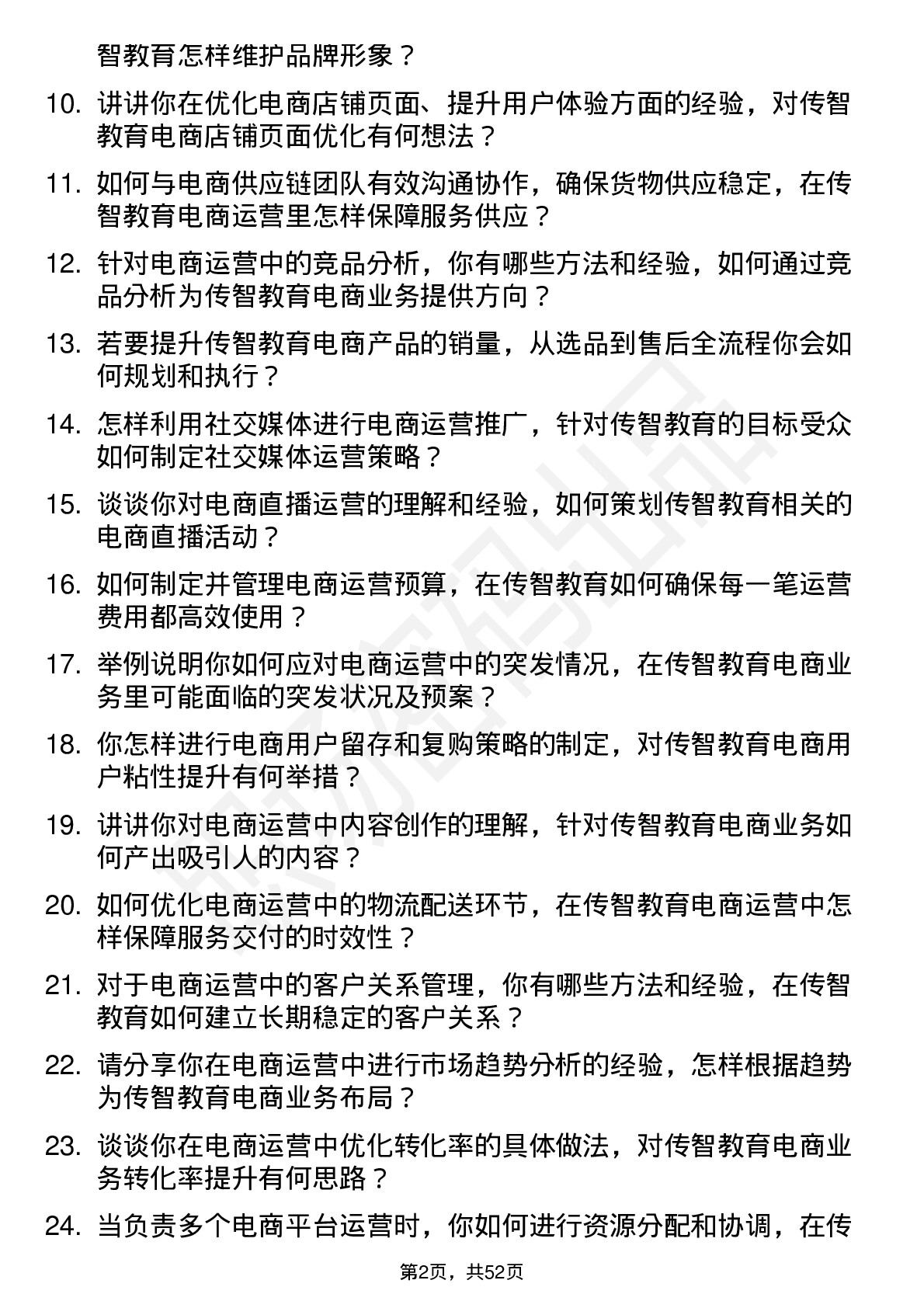 智教育怎样维护品牌形象？

10. 讲讲你在优化电商店铺页面、提升用户体验方面的经验，对传智教育电商店铺页面优化有何想法？

11. 如何与电商供应链团队有效沟通协作，确保货物供应稳定，在传智教育电商运营里怎样保障服务供应？

12. 针对电商运营中的竞品分析，你有哪些方法和经验，如何通过竞品分析为传智教育电商业务提供方向？

13. 若要提升传智教育电商产品的销量，从选品到售后全流程你会如何规划和执行？

14. 怎样利用社交媒体进行电商运营推广，针对传智教育的目标受众如何制定社交媒体运营策略？

15. 谈谈你对电商直播运营的理解和经验，如何策划传智教育相关的电商直播活动？

16. 如何制定并管理电商运营预算，在传智教育如何确保每一笔运营费用都高效使用？

17. 举例说明你如何应对电商运营中的突发情况，在传智教育电商业务里可能面临的突发状况及预案？

18. 你怎样进行电商用户留存和复购策略的制定，对传智教育电商用户粘性提升有何举措？

19. 讲讲你对电商运营中内容创作的理解，针对传智教育电商业务如何产出吸引人的内容？

20. 如何优化电商运营中的物流配送环节，在传智教育电商运营中怎样保障服务交付的时效性？

21. 对于电商运营中的客户关系管理，你有哪些方法和经验，在传智教育如何建立长期稳定的客户关系？

22. 请分享你在电商运营中进行市场趋势分析的经验，怎样根据趋势为传智教育电商业务布局？

23. 谈谈你在电商运营中优化转化率的具体做法，对传智教育电商业务转化率提升有何思路？

24. 当负责多个电商平台运营时，你如何进行资源分配和协调，在传

第2页，共52页